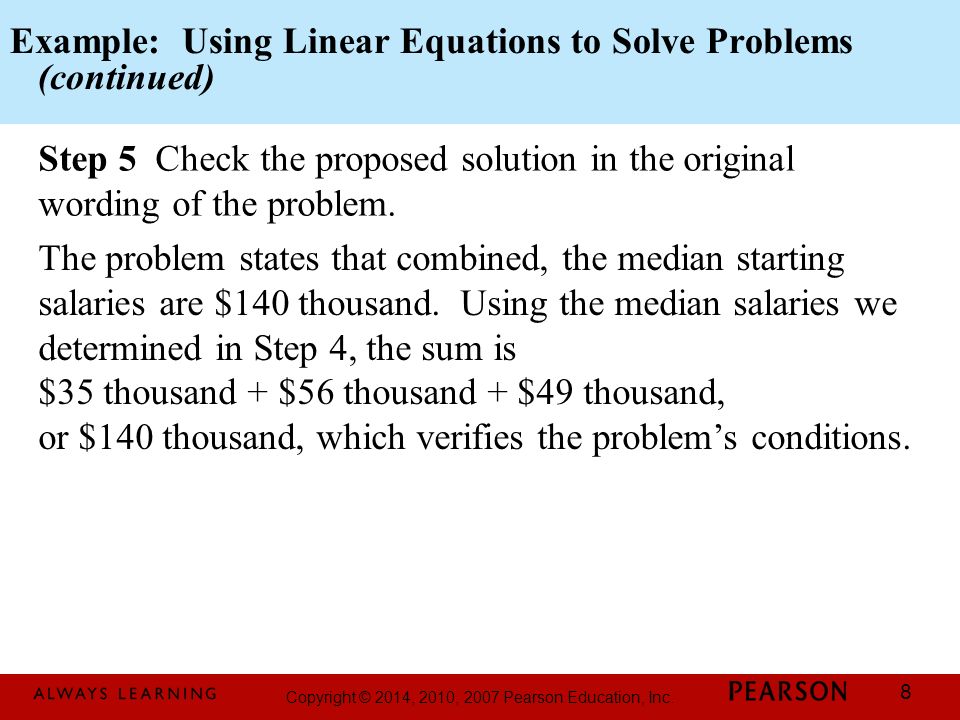 Example: Using Linear Equations to Solve Problems (continued)

Step 5 Check the proposed solution in the original wording of the problem.

The problem states that combined, the median starting salaries are \$140 thousand. Using the median salaries we determined in Step 4, the sum is
\$35 thousand + \$56 thousand + \$49 thousand,
or \$140 thousand, which verifies the problem's conditions.

ALWAYS LEARNING Copyright © 2014, 2010, 2007 Pearson Education, Inc. PEARSON 8